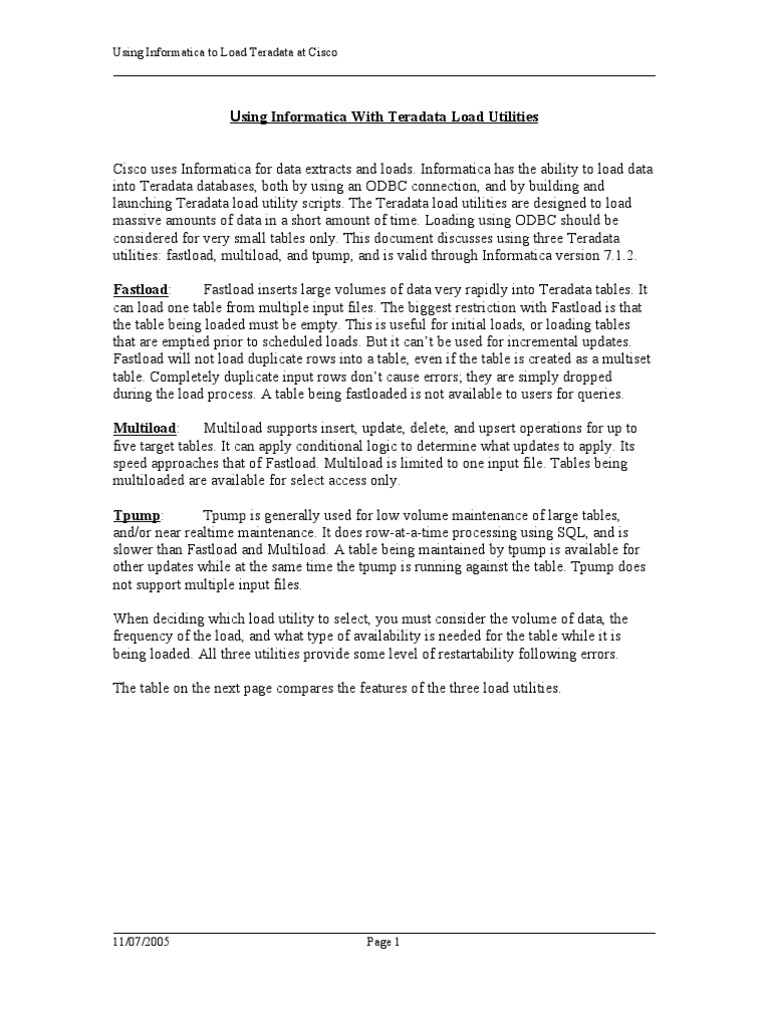 Using Informatica to Load Teradata at Cisco

Using Informatica With Teradata Load Utilities

Cisco uses Informatica for data extracts and loads. Informatica has the ability to load data into Teradata databases, both by using an ODBC connection, and by building and launching Teradata load utility scripts. The Teradata load utilities are designed to load massive amounts of data in a short amount of time. Loading using ODBC should be considered for very small tables only. This document discusses using three Teradata utilities: fastload, multiload, and tpump, and is valid through Informatica version 7.1.2.

Fastload: Fastload inserts large volumes of data very rapidly into Teradata tables. It can load one table from multiple input files. The biggest restriction with Fastload is that the table being loaded must be empty. This is useful for initial loads, or loading tables that are emptied prior to scheduled loads. But it can't be used for incremental updates. Fastload will not load duplicate rows into a table, even if the table is created as a multiset table. Completely duplicate input rows don't cause errors; they are simply dropped during the load process. A table being fastloaded is not available to users for queries.

Multiload: Multiload supports insert, update, delete, and upsert operations for up to five target tables. It can apply conditional logic to determine what updates to apply. Its speed approaches that of Fastload. Multiload is limited to one input file. Tables being multiloaded are available for select access only.

Tpump: Tpump is generally used for low volume maintenance of large tables, and/or near realtime maintenance. It does row-at-a-time processing using SQL, and is slower than Fastload and Multiload. A table being maintained by tpump is available for other updates while at the same time the tpump is running against the table. Tpump does not support multiple input files.

When deciding which load utility to select, you must consider the volume of data, the frequency of the load, and what type of availability is needed for the table while it is being loaded. All three utilities provide some level of restartability following errors.

The table on the next page compares the features of the three load utilities.

11/07/2005 Page 1